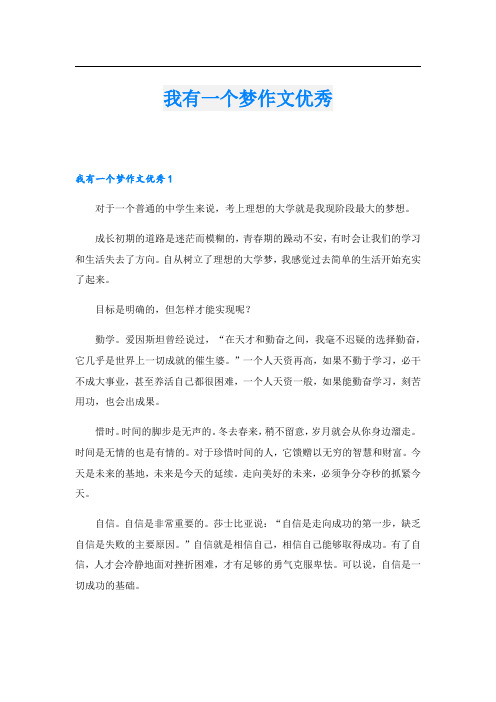 我有一个梦作文优秀

我有一个梦作文优秀1

对于一个普通的中学生来说，考上理想的大学就是我现阶段最大的梦想。

成长初期的道路是迷茫而模糊的，青春期的躁动不安，有时会让我们的学习和生活失去了方向。自从树立了理想的大学梦，我感觉过去简单的生活开始充实了起来。

目标是明确的，但怎样才能实现呢？

勤学。爱因斯坦曾经说过，“在天才和勤奋之间，我毫不迟疑的选择勤奋，它几乎是世界上一切成就的催生婆。”一个人天资再高，如果不勤于学习，必干不成大事业，甚至养活自己都很困难，一个人天资一般，如果能勤奋学习，刻苦用功，也会出成果。

惜时。时间的脚步是无声的。冬去春来，稍不留意，岁月就会从你身边溜走。时间是无情的也是有情的。对于珍惜时间的人，它馈赠以无穷的智慧和财富。今天是未来的基地，未来是今天的延续。走向美好的未来，必须争分夺秒的抓紧今天。

自信。自信是非常重要的。莎士比亚说：“自信是走向成功的第一步，缺乏自信是失败的主要原因。”自信就是相信自己，相信自己能够取得成功。有了自信，人才会冷静地面对挫折困难，才有足够的勇气克服卑怯。可以说，自信是一切成功的基础。